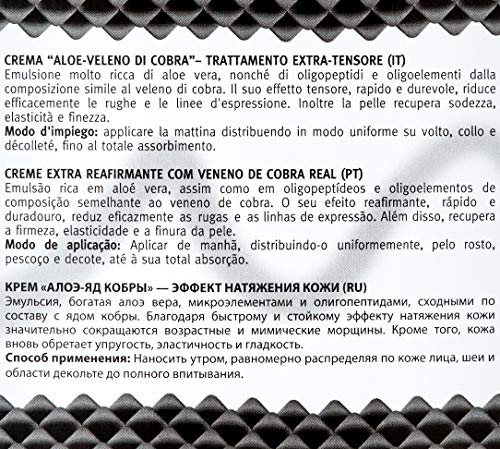 CREMA "ALOE-VELENO DI COBRA"– TRATTAMENTO EXTRA-TENSORE (IT)
Emulsione molto ricca di aloe vera, nonché di oligopeptidi e oligoelementi dalla composizione simile al veleno di cobra. Il suo effetto tensore, rapido e durevole, riduce efficacemente le rughe e le linee d'espressione. Inoltre la pelle recupera sodezza, elasticità e finezza.
Modo d'impiego: applicare la mattina distribuendo in modo uniforme su volto, collo e décolleté, fino al totale assorbimento.

CREME EXTRA REAFIRMANTE COM VENENO DE COBRA REAL (PT)
Emulsão rica em aloé vera, assim como em oligopeptídeos e oligoelementos de composição semelhante ao veneno de cobra. O seu efeito reafirmante, rápido e duradouro, reduz eficazmente as rugas e as linhas de expressão. Além disso, recupera a firmeza, elasticidade e a finura da pele.
Modo de aplicação: Aplicar de manhã, distribuindo-o uniformemente, pelo rosto, pescoço e decote, até à sua total absorção.

КРЕМ «АЛОЭ-ЯД КОБРЫ» — ЭФФЕКТ НАТЯЖЕНИЯ КОЖИ (RU)
Эмульсия, богатая алоэ вера, микроэлементами и олигопептидами, сходными по составу с ядом кобры. Благодаря быстрому и стойкому эффекту натяжения кожи значительно сокращаются возрастные и мимические морщины. Кроме того, кожа вновь обретает упругость, эластичность и гладкость.
Способ применения: Наносить утром, равномерно распределяя по коже лица, шеи и области декольте до полного впитывания.